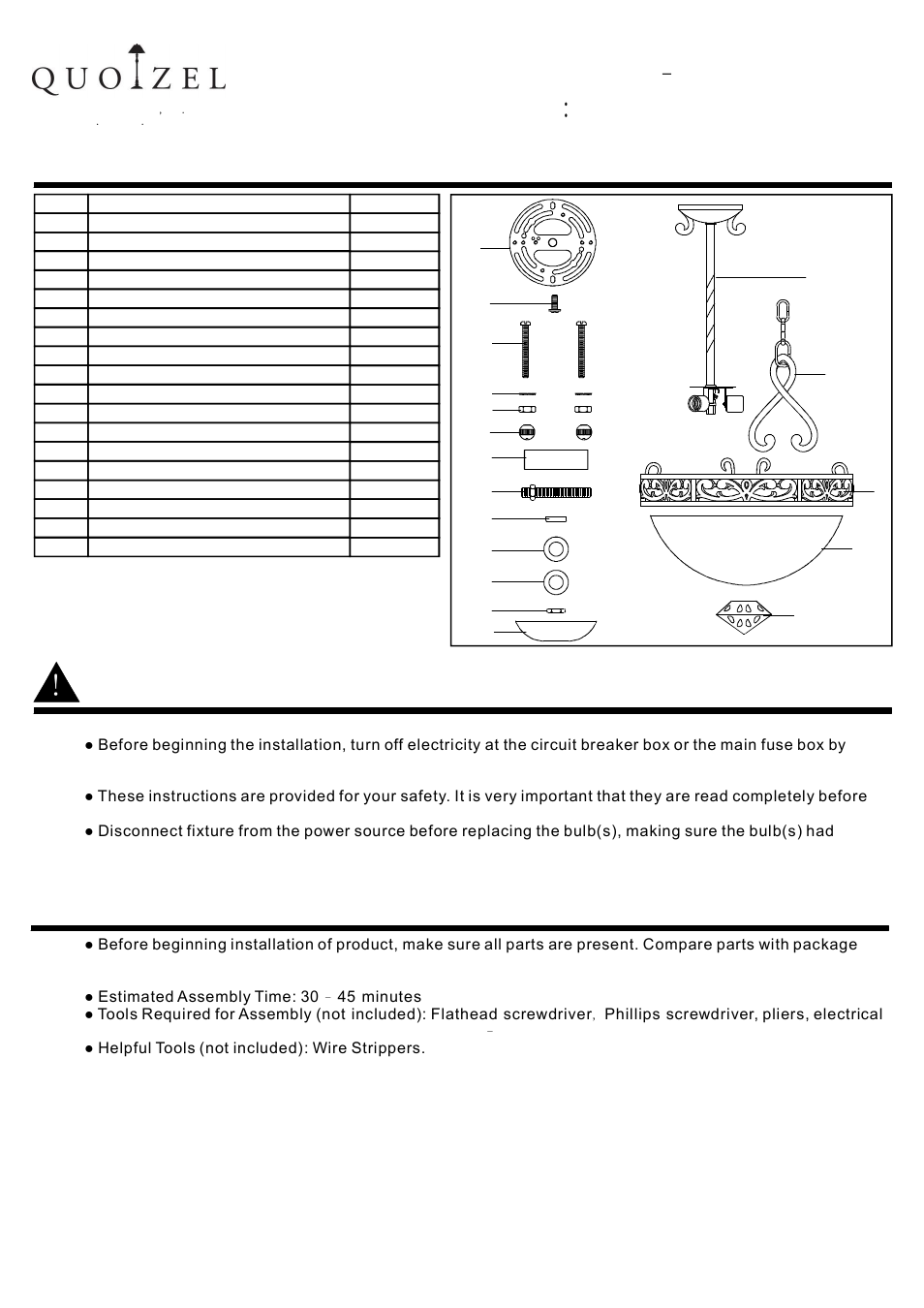 QUOIZEL

● Before beginning the installation, turn off electricity at the circuit breaker box or the main fuse box by

● These instructions are provided for your safety. It is very important that they are read completely before

● Disconnect fixture from the power source before replacing the bulb(s), making sure the bulb(s) had

● Before beginning installation of product, make sure all parts are present. Compare parts with package

● Estimated Assembly Time: 30 - 45 minutes
● Tools Required for Assembly (not included): Flathead screwdriver, Phillips screwdriver, pliers, electrical

● Helpful Tools (not included): Wire Strippers.